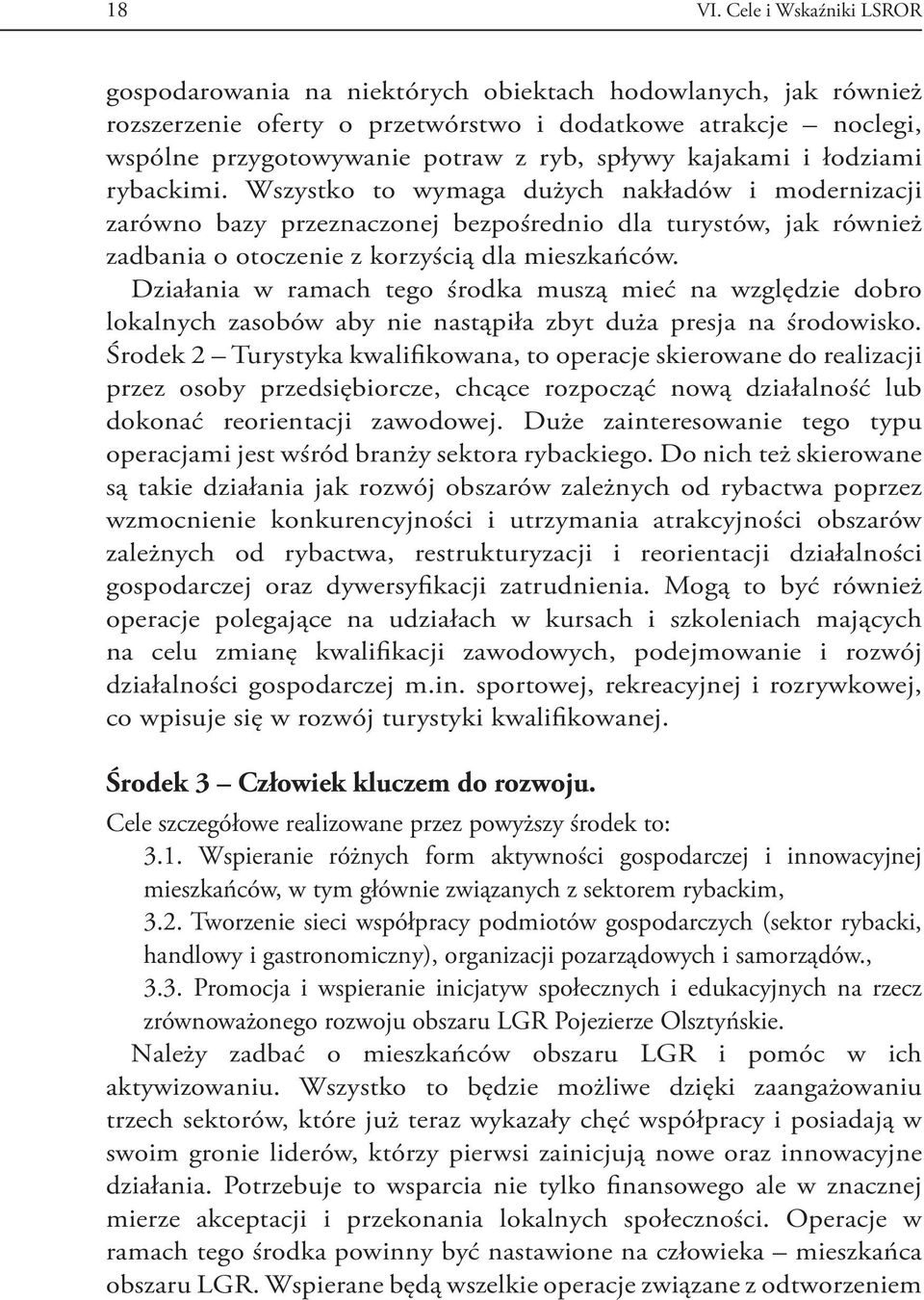 18

VI. Cele i Wskaźniki LSROR

gospodarowania na niektórych obiektach hodowlanych, jak również rozszerzenie oferty o przetwórstwo i dodatkowe atrakcje – noclegi, wspólne przygotowywanie potraw z ryb, spływy kajakami i łodziami rybackimi. Wszystko to wymaga dużych nakładów i modernizacji zarówno bazy przeznaczonej bezpośrednio dla turystów, jak również zadbania o otoczenie z korzyścią dla mieszkańców.

Działania w ramach tego środka muszą mieć na względzie dobro lokalnych zasobów aby nie nastąpiła zbyt duża presja na środowisko. Środek 2 – Turystyka kwalifikowana, to operacje skierowane do realizacji przez osoby przedsiębiorcze, chcące rozpocząć nową działalność lub dokonać reorientacji zawodowej. Duże zainteresowanie tego typu operacjami jest wśród branży sektora rybackiego. Do nich też skierowane są takie działania jak rozwój obszarów zależnych od rybactwa poprzez wzmocnienie konkurencyjności i utrzymania atrakcyjności obszarów zależnych od rybactwa, restrukturyzacji i reorientacji działalności gospodarczej oraz dywersyfikacji zatrudnienia. Mogą to być również operacje polegające na udziałach w kursach i szkoleniach mających na celu zmianę kwalifikacji zawodowych, podejmowanie i rozwój działalności gospodarczej m.in. sportowej, rekreacyjnej i rozrywkowej, co wpisuje się w rozwój turystyki kwalifikowanej.

Środek 3 – Człowiek kluczem do rozwoju.

Cele szczegółowe realizowane przez powyższy środek to:

3.1. Wspieranie różnych form aktywności gospodarczej i innowacyjnej mieszkańców, w tym głównie związanych z sektorem rybackim,

3.2. Tworzenie sieci współpracy podmiotów gospodarczych (sektor rybacki, handlowy i gastronomiczny), organizacji pozarządowych i samorządów.,

3.3. Promocja i wspieranie inicjatyw społecznych i edukacyjnych na rzecz zrównoważonego rozwoju obszaru LGR Pojezierze Olsztyńskie.

Należy zadbać o mieszkańców obszaru LGR i pomóc w ich aktywizowaniu. Wszystko to będzie możliwe dzięki zaangażowaniu trzech sektorów, które już teraz wykazały chęć współpracy i posiadają w swoim gronie liderów, którzy pierwsi zainicjują nowe oraz innowacyjne działania. Potrzebuje to wsparcia nie tylko finansowego ale w znacznej mierze akceptacji i przekonania lokalnych społeczności. Operacje w ramach tego środka powinny być nastawione na człowieka – mieszkańca obszaru LGR. Wspierane będą wszelkie operacje związane z odtworzeniem